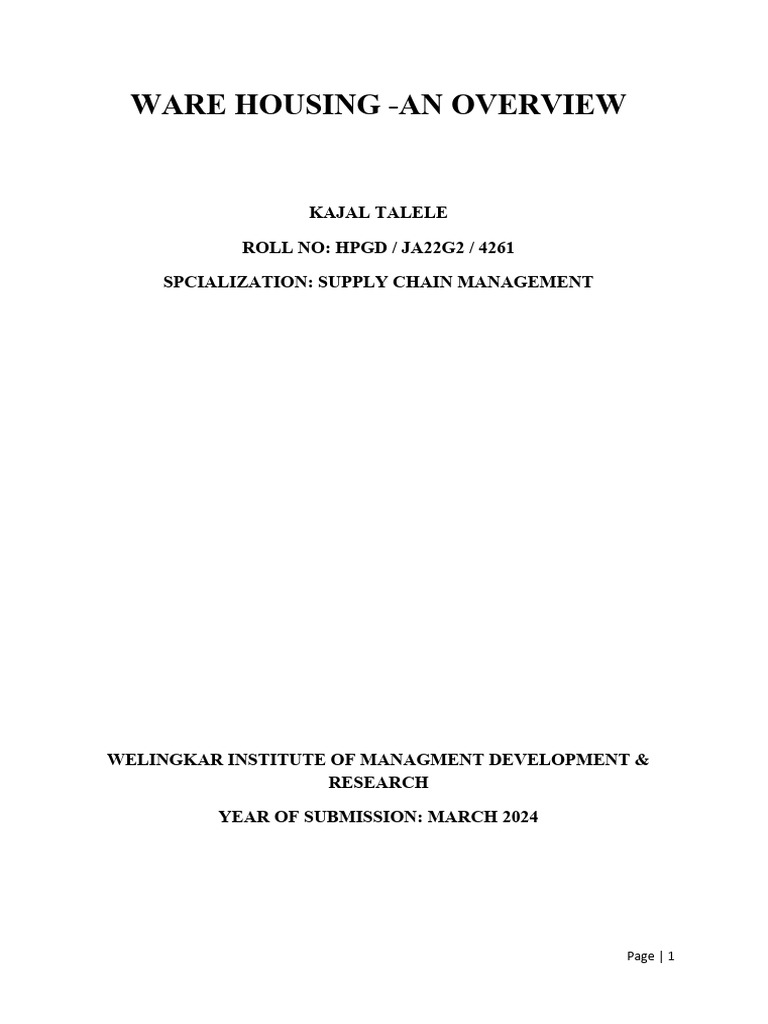 WARE HOUSING -AN OVERVIEW

KAJAL TALELE

ROLL NO: HPGD / JA22G2 / 4261

SPCIALIZATION: SUPPLY CHAIN MANAGEMENT

WELINGKAR INSTITUTE OF MANAGMENT DEVELOPMENT & RESEARCH

YEAR OF SUBMISSION: MARCH 2024

Page | 1